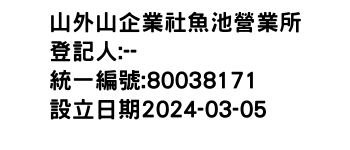 山外山企業社魚池營業所
登記人:--
統一編號:80038171
設立日期2024-03-05